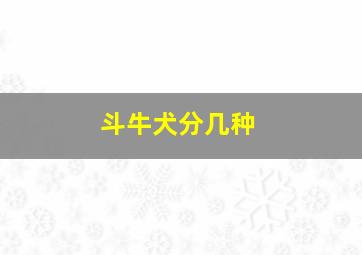 斗牛犬分几种